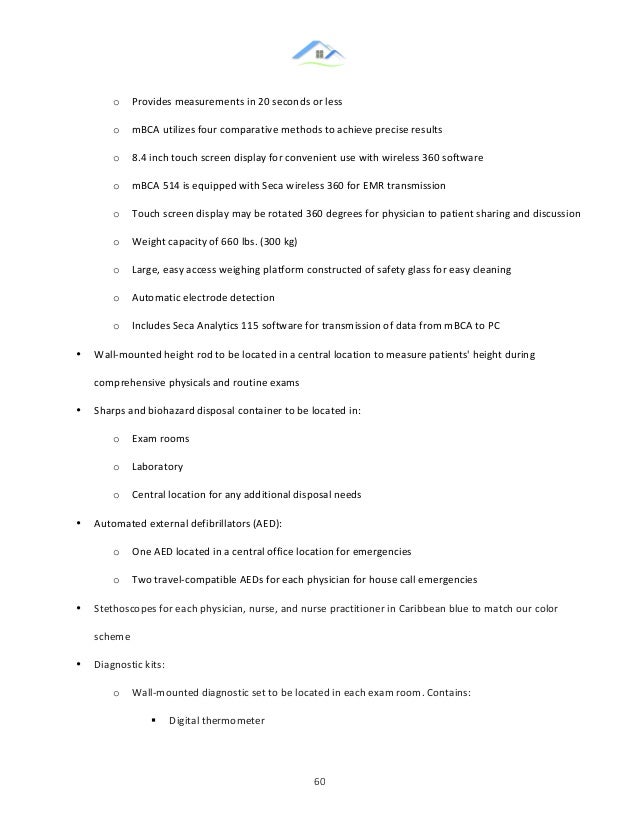 o Provides measurements in 20 seconds or less

o mBCA utilizes four comparative methods to achieve precise results

o 8.4 inch touch screen display for convenient use with wireless 360 software

o mBCA 514 is equipped with Seca wireless 360 for EMR transmission

o Touch screen display may be rotated 360 degrees for physician to patient sharing and discussion

o Weight capacity of 660 lbs. (300 kg)

o Large, easy access weighing platform constructed of safety glass for easy cleaning

o Automatic electrode detection

o Includes Seca Analytics 115 software for transmission of data from mBCA to PC

• Wall-mounted height rod to be located in a central location to measure patients' height during comprehensive physicals and routine exams

• Sharps and biohazard disposal container to be located in:

o Exam rooms

o Laboratory

o Central location for any additional disposal needs

• Automated external defibrillators (AED):

o One AED located in a central office location for emergencies

o Two travel-compatible AEDs for each physician for house call emergencies

• Stethoscopes for each physician, nurse, and nurse practitioner in Caribbean blue to match our color scheme

• Diagnostic kits:

o Wall-mounted diagnostic set to be located in each exam room. Contains:

▪ Digital thermometer

60